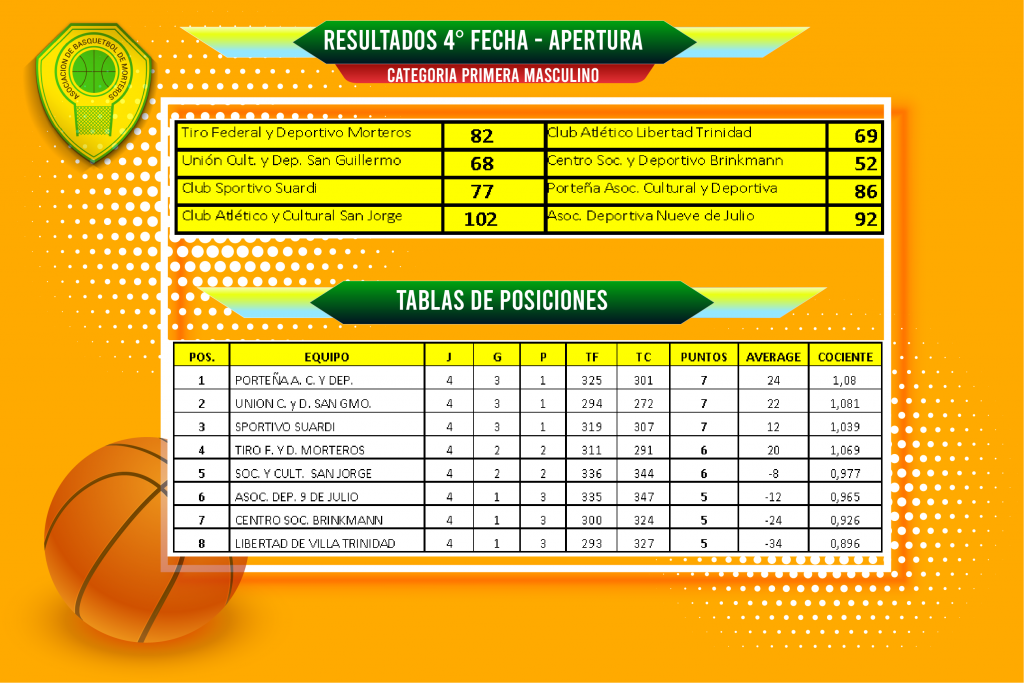 ASOCIACION DE BASQUETBOL DE MORTEROS

RESULTADOS 4° FECHA - APERTURA

CATEGORIA PRIMERA MASCULINO

| | | | |
|---|---|---|---|
| Tiro Federal y Deportivo Morteros | 82 | Club Atlético Libertad Trinidad | 69 |
| Unión Cult. y Dep. San Guillermo | 68 | Centro Soc. y Deportivo Brinkmann | 52 |
| Club Sportivo Suardi | 77 | Porteña Asoc. Cultural y Deportiva | 86 |
| Club Atlético y Cultural San Jorge | 102 | Asoc. Deportiva Nueve de Julio | 92 |

TABLAS DE POSICIONES

| POS. | EQUIPO | J | G | P | TF | TC | PUNTOS | AVERAGE | COCIENTE |
|---|---|---|---|---|---|---|---|---|---|
| 1 | PORTEÑA A. C. Y DEP. | 4 | 3 | 1 | 325 | 301 | 7 | 24 | 1,08 |
| 2 | UNION C. y D. SAN GMO. | 4 | 3 | 1 | 294 | 272 | 7 | 22 | 1,081 |
| 3 | SPORTIVO SUARDI | 4 | 3 | 1 | 319 | 307 | 7 | 12 | 1,039 |
| 4 | TIRO F. Y D. MORTEROS | 4 | 2 | 2 | 311 | 291 | 6 | 20 | 1,069 |
| 5 | SOC. Y CULT. SAN JORGE | 4 | 2 | 2 | 336 | 344 | 6 | -8 | 0,977 |
| 6 | ASOC. DEP. 9 DE JULIO | 4 | 1 | 3 | 335 | 347 | 5 | -12 | 0,965 |
| 7 | CENTRO SOC. BRINKMANN | 4 | 1 | 3 | 300 | 324 | 5 | -24 | 0,926 |
| 8 | LIBERTAD DE VILLA TRINIDAD | 4 | 1 | 3 | 293 | 327 | 5 | -34 | 0,896 |